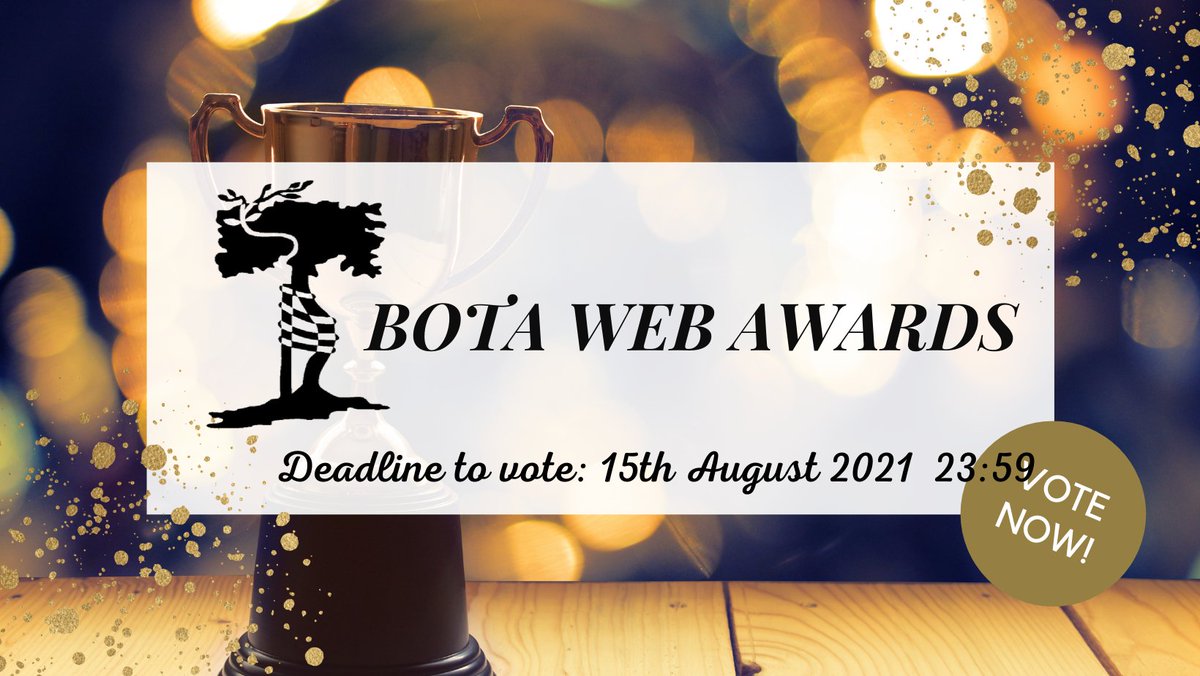 BOTA WEB AWARDS

Deadline to vote: 15th August 2021 23:59

VOTE NOW!